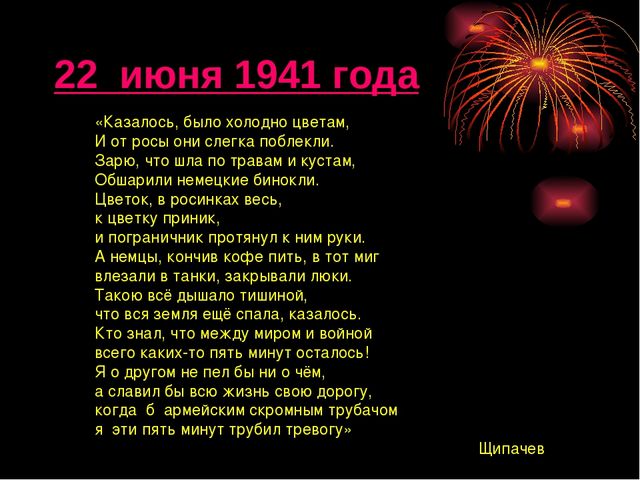 22 июня 1941 года

«Казалось, было холодно цветам,
И от росы они слегка поблекли.
Зарю, что шла по травам и кустам,
Обшарили немецкие бинокли.
Цветок, в росинках весь,
к цветку приник,
и пограничник протянул к ним руки.
А немцы, кончив кофе пить, в тот миг
влезали в танки, закрывали люки.
Такою всё дышало тишиной,
что вся земля ещё спала, казалось.
Кто знал, что между миром и войной
всего каких-то пять минут осталось!
Я о другом не пел бы ни о чём,
а славил бы всю жизнь свою дорогу,
когда б армейским скромным трубачом
я эти пять минут трубил тревогу»

Щипачев